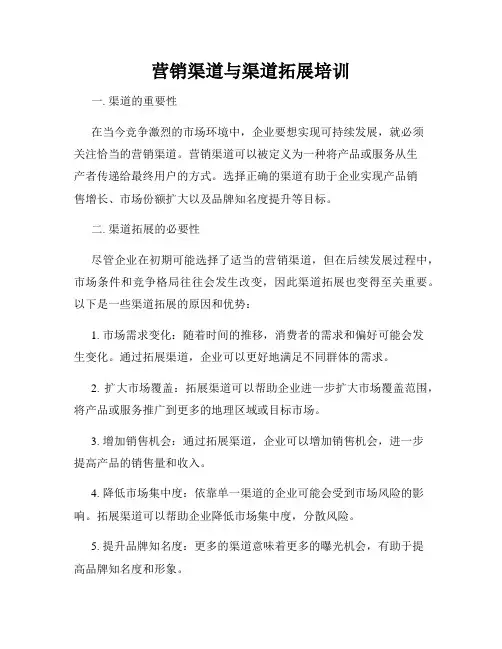 营销渠道与渠道拓展培训

一. 渠道的重要性

在当今竞争激烈的市场环境中，企业要想实现可持续发展，就必须关注恰当的营销渠道。营销渠道可以被定义为一种将产品或服务从生产者传递给最终用户的方式。选择正确的渠道有助于企业实现产品销售增长、市场份额扩大以及品牌知名度提升等目标。

二. 渠道拓展的必要性

尽管企业在初期可能选择了适当的营销渠道，但在后续发展过程中，市场条件和竞争格局往往会发生改变，因此渠道拓展也变得至关重要。以下是一些渠道拓展的原因和优势：

1. 市场需求变化：随着时间的推移，消费者的需求和偏好可能会发生变化。通过拓展渠道，企业可以更好地满足不同群体的需求。

2. 扩大市场覆盖：拓展渠道可以帮助企业进一步扩大市场覆盖范围，将产品或服务推广到更多的地理区域或目标市场。

3. 增加销售机会：通过拓展渠道，企业可以增加销售机会，进一步提高产品的销售量和收入。

4. 降低市场集中度：依靠单一渠道的企业可能会受到市场风险的影响。拓展渠道可以帮助企业降低市场集中度，分散风险。

5. 提升品牌知名度：更多的渠道意味着更多的曝光机会，有助于提高品牌知名度和形象。